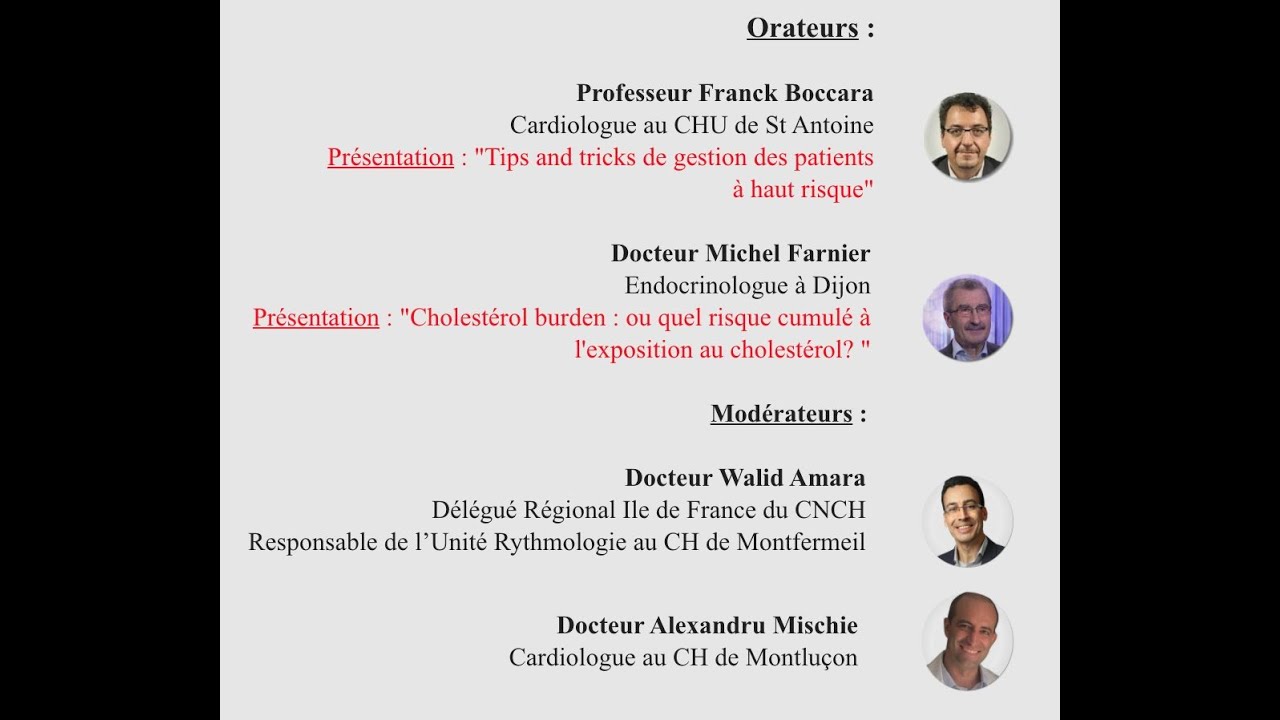 Orateurs :

Professeur Franck Boccara
Cardiologue au CHU de St Antoine
Présentation : "Tips and tricks de gestion des patients à haut risque"

Docteur Michel Farnier
Endocrinologue à Dijon
Présentation : "Cholestérol burden : ou quel risque cumulé à l'exposition au cholestérol? "

Modérateurs :

Docteur Walid Amara
Délégué Régional Ile de France du CNCH
Responsable de l'Unité Rythmologie au CH de Montfermeil

Docteur Alexandru Mischie
Cardiologue au CH de Montluçon